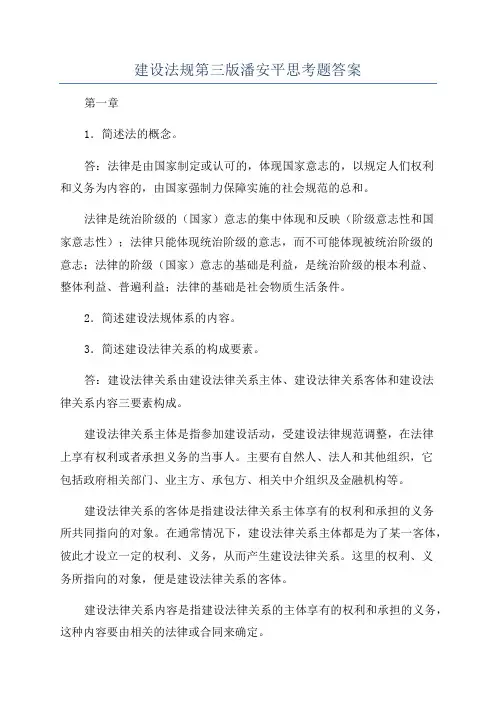 建设法规第三版潘安平思考题答案

第一章

1．简述法的概念。

答：法律是由国家制定或认可的，体现国家意志的，以规定人们权利和义务为内容的，由国家强制力保障实施的社会规范的总和。

法律是统治阶级的（国家）意志的集中体现和反映（阶级意志性和国家意志性）；法律只能体现统治阶级的意志，而不可能体现被统治阶级的意志；法律的阶级（国家）意志的基础是利益，是统治阶级的根本利益、整体利益、普遍利益；法律的基础是社会物质生活条件。

2．简述建设法规体系的内容。

3．简述建设法律关系的构成要素。

答：建设法律关系由建设法律关系主体、建设法律关系客体和建设法律关系内容三要素构成。

建设法律关系主体是指参加建设活动，受建设法律规范调整，在法律上享有权利或者承担义务的当事人。主要有自然人、法人和其他组织，它包括政府相关部门、业主方、承包方、相关中介组织及金融机构等。

建设法律关系的客体是指建设法律关系主体享有的权利和承担的义务所共同指向的对象。在通常情况下，建设法律关系主体都是为了某一客体，彼此才设立一定的权利、义务，从而产生建设法律关系。这里的权利、义务所指向的对象，便是建设法律关系的客体。

建设法律关系内容是指建设法律关系的主体享有的权利和承担的义务，这种内容要由相关的法律或合同来确定。